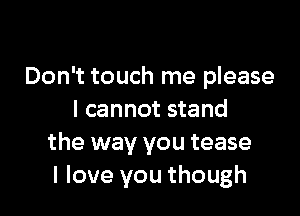 Don't touch me please
I cannot stand
the way you tease
I love you though